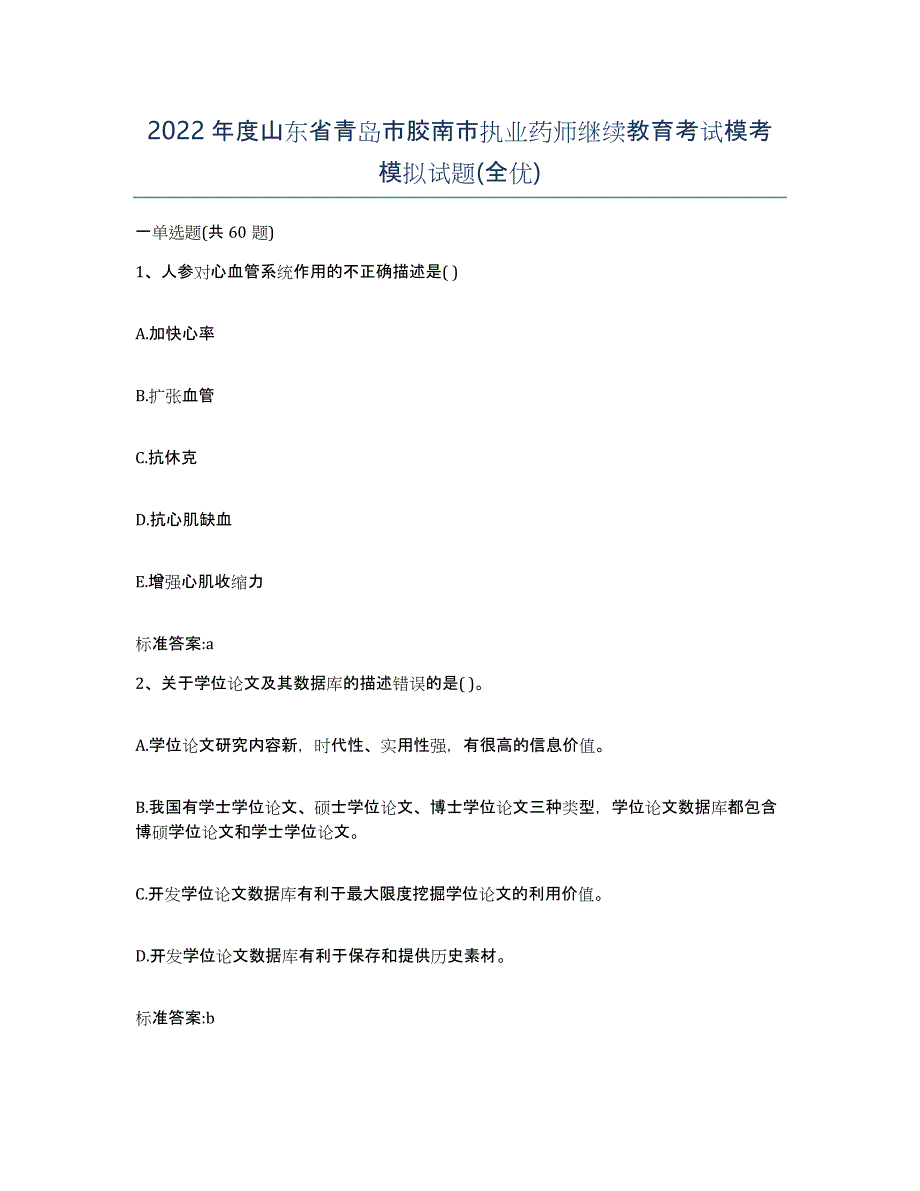 2022年度山东省青岛市胶南市执业药师继续教育考试模考模拟试题(全优)

一单选题(共 60 题)

1、人参对心血管系统作用的不正确描述是( )

A.加快心率

B.扩张血管

C.抗休克

D.抗心肌缺血

E.增强心肌收缩力

标准答案:a

2、关于学位论文及其数据库的描述错误的是( )。

A.学位论文研究内容新，时代性、实用性强，有很高的信息价值。

B.我国有学士学位论文、硕士学位论文、博士学位论文三种类型，学位论文数据库都包含博硕学位论文和学士学位论文。

C.开发学位论文数据库有利于最大限度挖掘学位论文的利用价值。

D.开发学位论文数据库有利于保存和提供历史素材。

标准答案:b